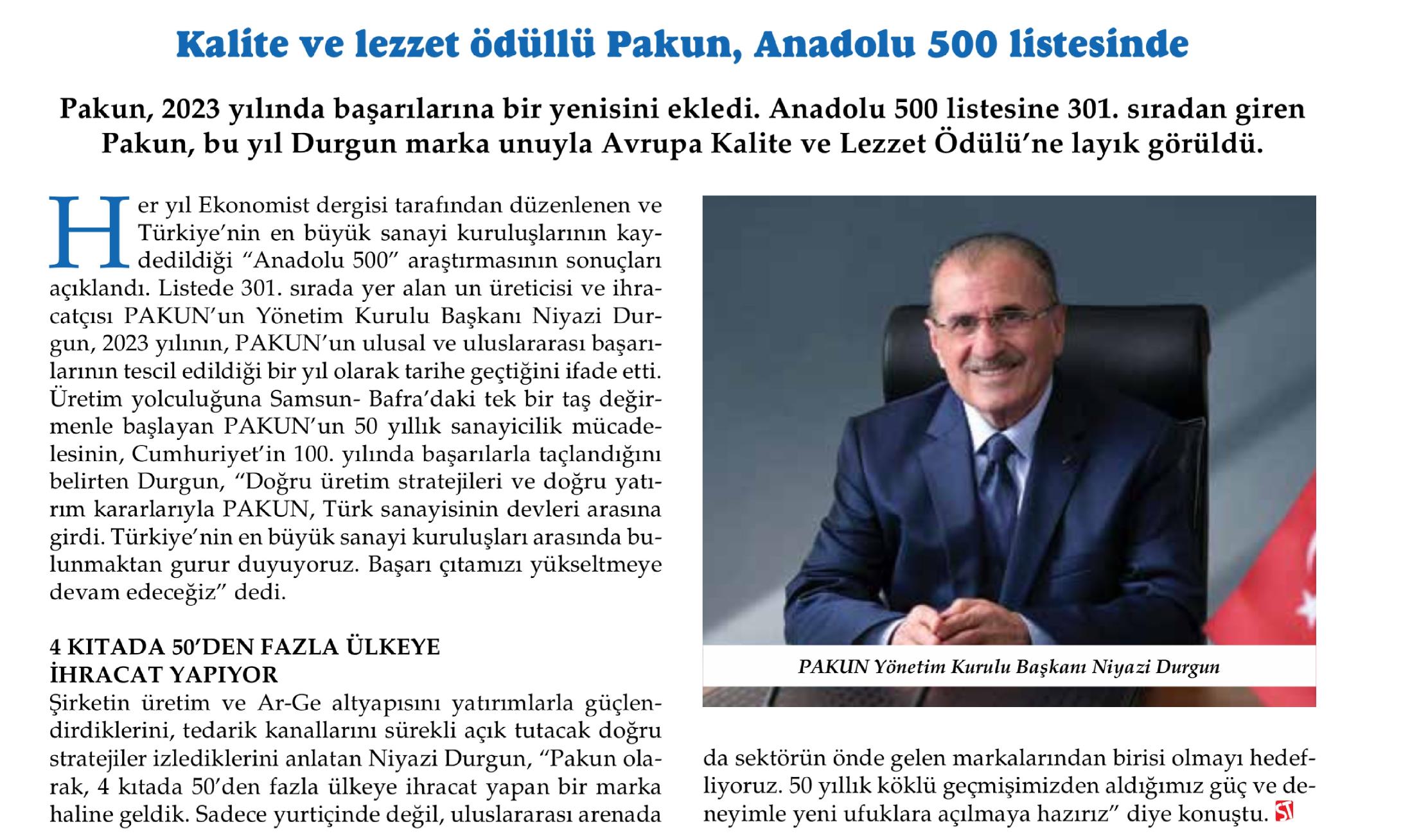 Kalite ve lezzet ödüllü Pakun, Anadolu 500 listesinde

Pakun, 2023 yılında başarılarına bir yenisini ekledi. Anadolu 500 listesine 301. sıradan giren Pakun, bu yıl Durgun marka unuyla Avrupa Kalite ve Lezzet Ödülü'ne layık görüldü.

Her yıl Ekonomist dergisi tarafından düzenlenen ve Türkiye'nin en büyük sanayi kuruluşlarının kaydedildiği "Anadolu 500" araştırmasının sonuçları açıklandı. Listede 301. sırada yer alan un üreticisi ve ihracatçısı PAKUN'un Yönetim Kurulu Başkanı Niyazi Durgun, 2023 yılının, PAKUN'un ulusal ve uluslararası başarılarının tescil edildiği bir yıl olarak tarihe geçtiğini ifade etti. Üretim yolculuğuna Samsun- Bafra'daki tek bir taş değirmenle başlayan PAKUN'un 50 yıllık sanayicilik mücadelesinin, Cumhuriyet'in 100. yılında başarılarla taçlandığını belirten Durgun, "Doğru üretim stratejileri ve doğru yatırım kararlarıyla PAKUN, Türk sanayisinin devleri arasına girdi. Türkiye'nin en büyük sanayi kuruluşları arasında bulunmaktan gurur duyuyoruz. Başarı çıtamızı yükseltmeye devam edeceğiz" dedi.

4 KITADA 50'DEN FAZLA ÜLKEYE
İHRACAT YAPIYOR

Şirketin üretim ve Ar-Ge altyapısını yatırımlarla güçlendirdiklerini, tedarik kanallarını sürekli açık tutacak doğru stratejiler izlediklerini anlatan Niyazi Durgun, "Pakun olarak, 4 kıtada 50'den fazla ülkeye ihracat yapan bir marka haline geldik. Sadece yurtiçinde değil, uluslararası arenada da sektörün önde gelen markalarından birisi olmayı hedefliyoruz. 50 yıllık köklü geçmişimizden aldığımız güç ve deneyimle yeni ufuklara açılmaya hazırız" diye konuştu.

PAKUN Yönetim Kurulu Başkanı Niyazi Durgun